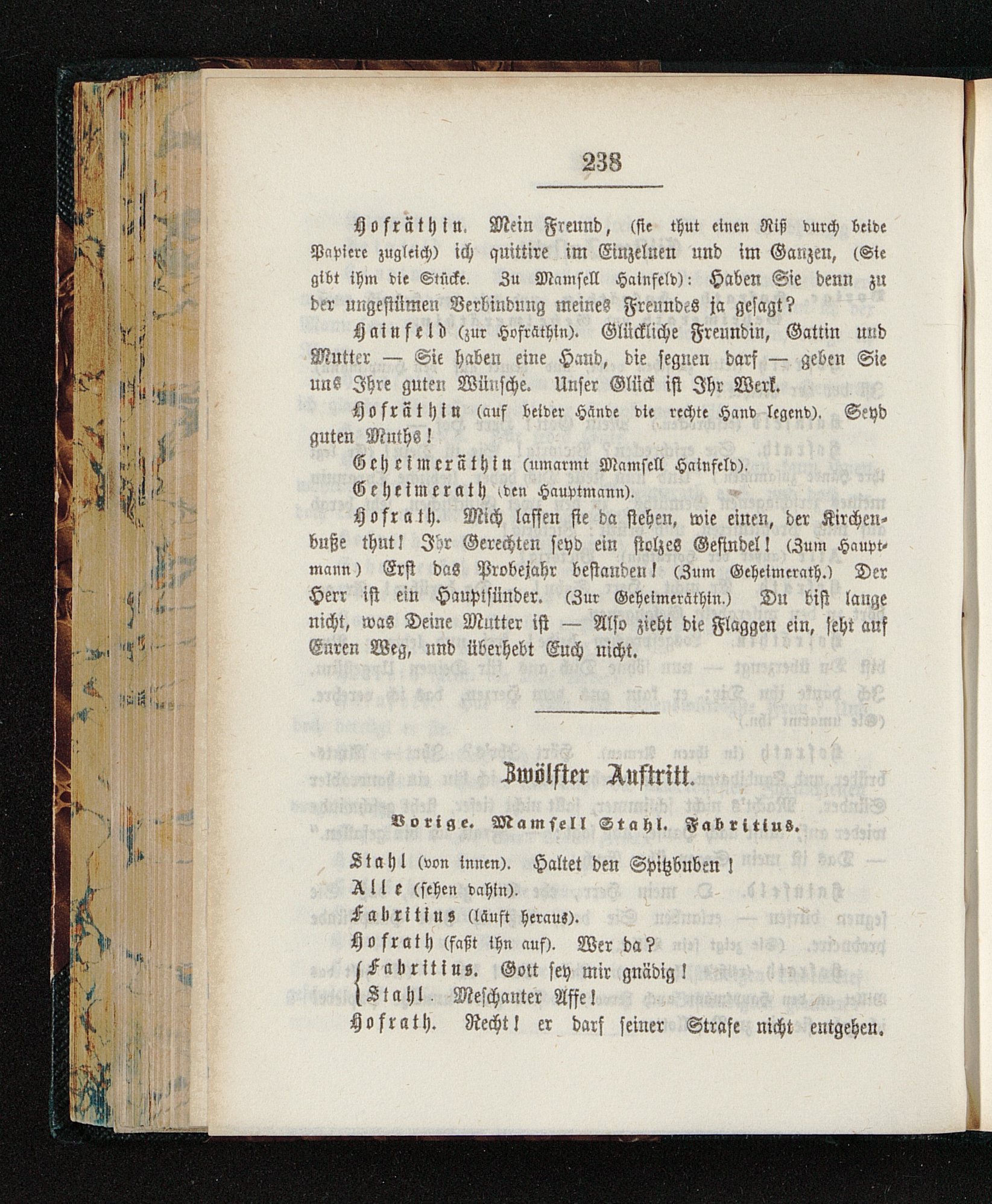 238

Hofräthin. Mein Freund, (sie thut einen Riß durch beide Papiere zugleich) ich quittire im Einzelnen und im Ganzen, (Sie gibt ihm die Stücke. Zu Mamsell Hainfeld): Haben Sie denn zu der ungestümen Verbindung meines Freundes ja gesagt?

Hainfeld (zur Hofräthin). Glückliche Freundin, Gattin und Mutter — Sie haben eine Hand, die segnen darf — geben Sie uns Ihre guten Wünsche. Unser Glück ist Ihr Werk.

Hofräthin (auf beider Hände die rechte Hand legend). Seyd guten Muths!

Geheimeräthin (umarmt Mamsell Hainfeld).

Geheimerath (den Hauptmann).

Hofrath. Mich lassen sie da stehen, wie einen, der Kirchenbuße thut! Ihr Gerechten seyd ein stolzes Gesindel! (Zum Hauptmann) Erst das Probejahr bestanden! (Zum Geheimerath.) Der Herr ist ein Hauptsünder. (Zur Geheimeräthin.) Du bist lange nicht, was Deine Mutter ist — Also zieht die Flaggen ein, seht auf Euren Weg, und überhebt Euch nicht.

Zwölfter Auftritt.

Vorige. Mamsell Stahl. Fabritius.

Stahl (von innen). Haltet den Spitzbuben!

Alle (sehen dahin).

Fabritius (läuft heraus).

Hofrath (faßt ihn auf). Wer da?

Fabritius. Gott sey mir gnädig!
Stahl. Meschanter Affe!

Hofrath. Recht! er darf seiner Strafe nicht entgehen.